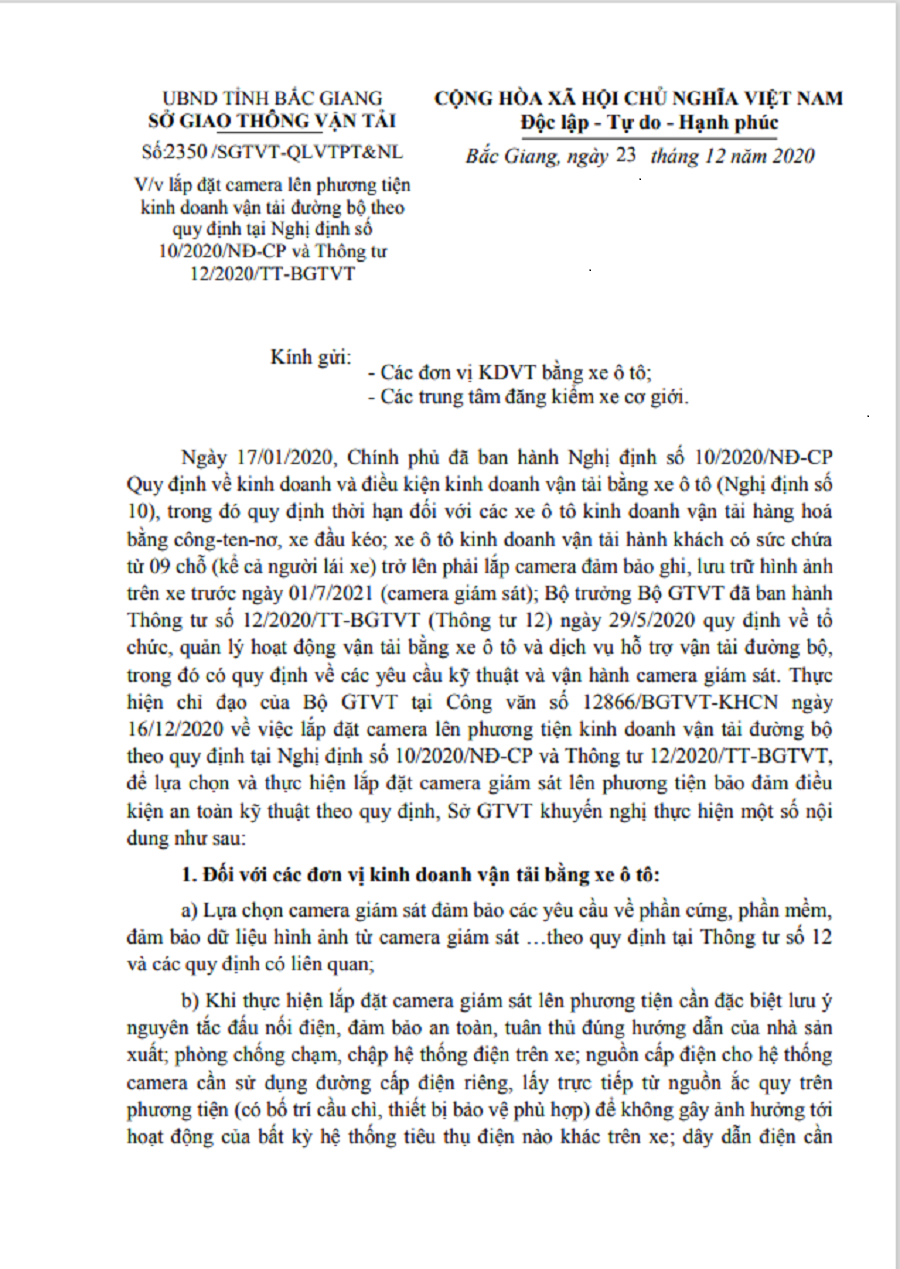 UBND TỈNH BẮC GIANG
SỞ GIAO THÔNG VẬN TẢI

Số:2350 /SGTVT-QLVTPT&NL

V/v lắp đặt camera lên phương tiện kinh doanh vận tải đường bộ theo quy định tại Nghị định số 10/2020/NĐ-CP và Thông tư 12/2020/TT-BGTVT

CỘNG HÒA XÃ HỘI CHỦ NGHĨA VIỆT NAM
Độc lập - Tự do - Hạnh phúc

Bắc Giang, ngày 23 tháng 12 năm 2020

Kính gửi:
- Các đơn vị KDVT bằng xe ô tô;
- Các trung tâm đăng kiểm xe cơ giới.

Ngày 17/01/2020, Chính phủ đã ban hành Nghị định số 10/2020/NĐ-CP Quy định về kinh doanh và điều kiện kinh doanh vận tải bằng xe ô tô (Nghị định số 10), trong đó quy định thời hạn đối với các xe ô tô kinh doanh vận tải hàng hoá bằng công-ten-nơ, xe đầu kéo; xe ô tô kinh doanh vận tải hành khách có sức chứa từ 09 chỗ (kể cả người lái xe) trở lên phải lắp camera đảm bảo ghi, lưu trữ hình ảnh trên xe trước ngày 01/7/2021 (camera giám sát); Bộ trưởng Bộ GTVT đã ban hành Thông tư số 12/2020/TT-BGTVT (Thông tư 12) ngày 29/5/2020 quy định về tổ chức, quản lý hoạt động vận tải bằng xe ô tô và dịch vụ hỗ trợ vận tải đường bộ, trong đó có quy định về các yêu cầu kỹ thuật và vận hành camera giám sát. Thực hiện chỉ đạo của Bộ GTVT tại Công văn số 12866/BGTVT-KHCN ngày 16/12/2020 về việc lắp đặt camera lên phương tiện kinh doanh vận tải đường bộ theo quy định tại Nghị định số 10/2020/NĐ-CP và Thông tư 12/2020/TT-BGTVT, để lựa chọn và thực hiện lắp đặt camera giám sát lên phương tiện bảo đảm điều kiện an toàn kỹ thuật theo quy định, Sở GTVT khuyến nghị thực hiện một số nội dung như sau:

1. Đối với các đơn vị kinh doanh vận tải bằng xe ô tô:

a) Lựa chọn camera giám sát đảm bảo các yêu cầu về phần cứng, phần mềm, đảm bảo dữ liệu hình ảnh từ camera giám sát …theo quy định tại Thông tư số 12 và các quy định có liên quan;

b) Khi thực hiện lắp đặt camera giám sát lên phương tiện cần đặc biệt lưu ý nguyên tắc đấu nối điện, đảm bảo an toàn, tuân thủ đúng hướng dẫn của nhà sản xuất; phòng chống chạm, chập hệ thống điện trên xe; nguồn cấp điện cho hệ thống camera cần sử dụng đường cấp điện riêng, lấy trực tiếp từ nguồn ắc quy trên phương tiện (có bố trí cầu chì, thiết bị bảo vệ phù hợp) để không gây ảnh hưởng tới hoạt động của bất kỳ hệ thống tiêu thụ điện nào khác trên xe; dây dẫn điện cần